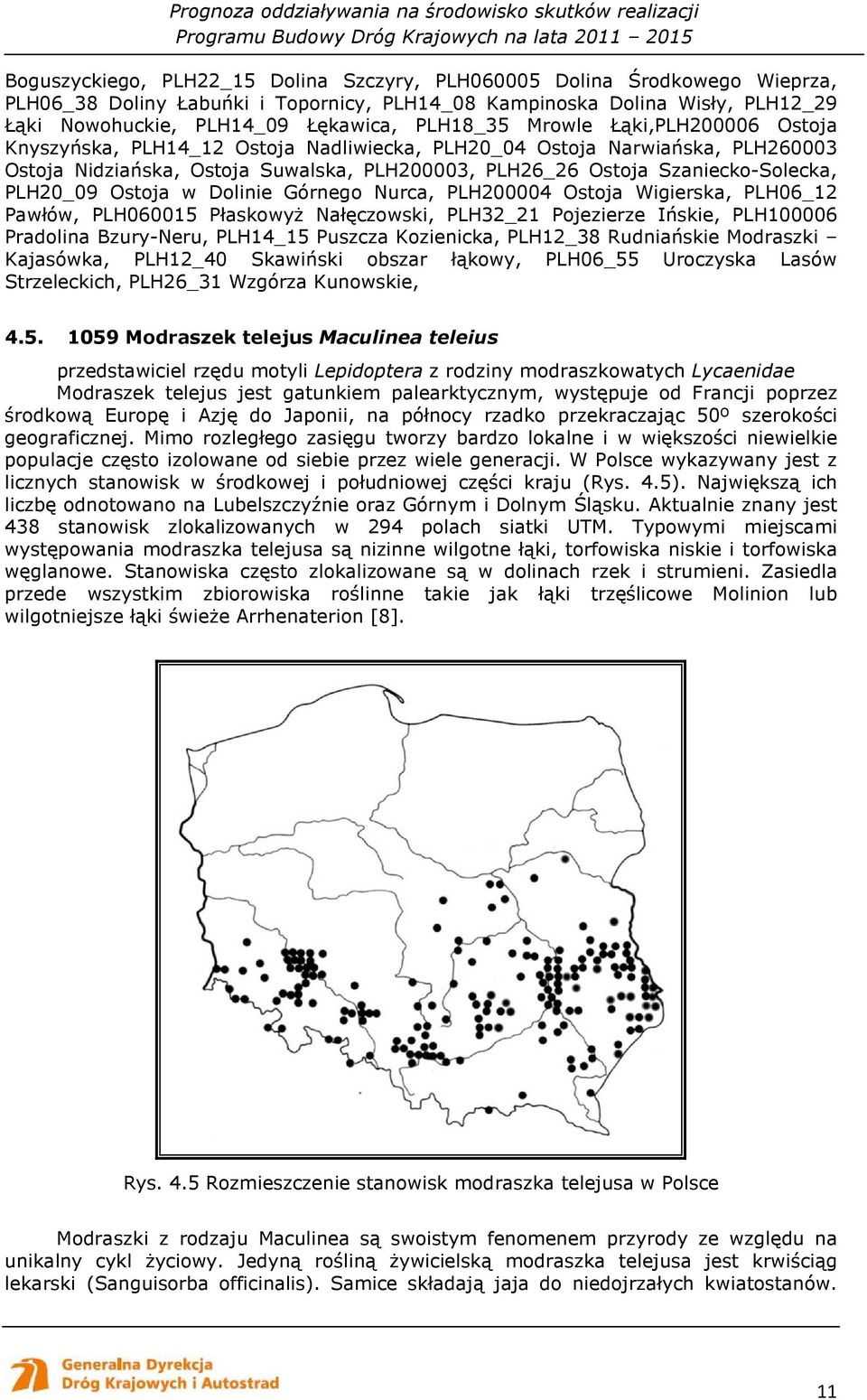 Prognoza oddziaływania na środowisko skutków realizacji
Programu Budowy Dróg Krajowych na lata 2011 – 2015

Boguszyckiego, PLH22_15 Dolina Szczyry, PLH060005 Dolina Środkowego Wieprza, PLH06_38 Doliny Łabuńki i Topornicy, PLH14_08 Kampinoska Dolina Wisły, PLH12_29 Łąki Nowohuckie, PLH14_09 Łękawica, PLH18_35 Mrowle Łąki,PLH200006 Ostoja Knyszyńska, PLH14_12 Ostoja Nadliwiecka, PLH20_04 Ostoja Narwiańska, PLH260003 Ostoja Nidziańska, Ostoja Suwalska, PLH200003, PLH26_26 Ostoja Szaniecko-Solecka, PLH20_09 Ostoja w Dolinie Górnego Nurca, PLH200004 Ostoja Wigierska, PLH06_12 Pawłów, PLH060015 Płaskowyż Nałęczowski, PLH32_21 Pojezierze Ińskie, PLH100006 Pradolina Bzury-Neru, PLH14_15 Puszcza Kozienicka, PLH12_38 Rudniańskie Modraszki – Kajasówka, PLH12_40 Skawiński obszar łąkowy, PLH06_55 Uroczyska Lasów Strzeleckich, PLH26_31 Wzgórza Kunowskie,

4.5. 1059 Modraszek telejus Maculinea teleius

przedstawiciel rzędu motyli Lepidoptera z rodziny modraszkowatych Lycaenidae
Modraszek telejus jest gatunkiem palearktycznym, występuje od Francji poprzez środkową Europę i Azję do Japonii, na północy rzadko przekraczając 50º szerokości geograficznej. Mimo rozległego zasięgu tworzy bardzo lokalne i w większości niewielkie populacje często izolowane od siebie przez wiele generacji. W Polsce wykazywany jest z licznych stanowisk w środkowej i południowej części kraju (Rys. 4.5). Największą ich liczbę odnotowano na Lubelszczyźnie oraz Górnym i Dolnym Śląsku. Aktualnie znany jest 438 stanowisk zlokalizowanych w 294 polach siatki UTM. Typowymi miejscami występowania modraszka telejusa są nizinne wilgotne łąki, torfowiska niskie i torfowiska węglanowe. Stanowiska często zlokalizowane są w dolinach rzek i strumieni. Zasiedla przede wszystkim zbiorowiska roślinne takie jak łąki trzęślicowe Molinion lub wilgotniejsze łąki świeże Arrhenaterion [8].

Rys. 4.5 Rozmieszczenie stanowisk modraszka telejusa w Polsce

Modraszki z rodzaju Maculinea są swoistym fenomenem przyrody ze względu na unikalny cykl życiowy. Jedyną rośliną żywicielską modraszka telejusa jest krwiściąg lekarski (Sanguisorba officinalis). Samice składają jaja do niedojrzałych kwiatostanów.

Generalna Dyrekcja
Dróg Krajowych i Autostrad

11